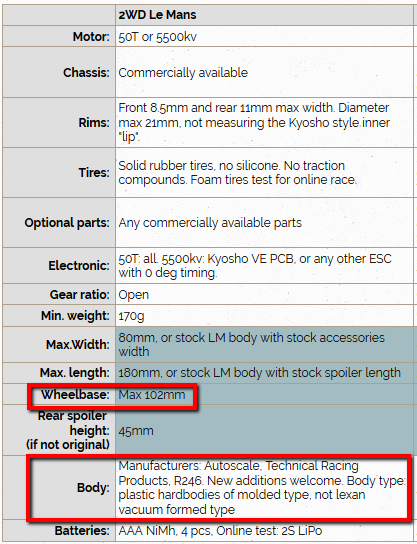 |  | 2WD Le Mans |
|---|---|
| Motor: | 50T or 5500kv |
| Chassis: | Commercially available |
| Rims: | Front 8.5mm and rear 11mm max width. Diameter max 21mm, not measuring the Kyosho style inner "lip". |
| Tires: | Solid rubber tires, no silicone. No traction compounds. Foam tires test for online race. |
| Optional parts: | Any commercially available parts |
| Electronic: | 50T: all. 5500kv: Kyosho VE PCB, or any other ESC with 0 deg timing. |
| Gear ratio: | Open |
| Min. weight: | 170g |
| Max.Width: | 80mm, or stock LM body with stock accessories width |
| Max. length: | 180mm, or stock LM body with stock spoiler length |
| Wheelbase: | Max 102mm |
| Rear spoiler height: (if not original) | 45mm |
| Body: | Manufacturers: Autoscale, Technical Racing Products, R246. New additions welcome. Body type: plastic hardbodies of molded type, not lexan vacuum formed type |
| Batteries: | AAA NiMh, 4 pcs, Online test: 2S LiPo |